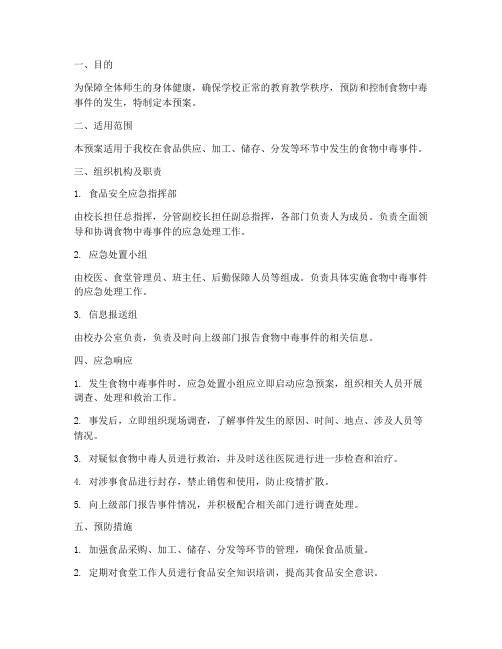 一、目的

为保障全体师生的身体健康，确保学校正常的教育教学秩序，预防和控制食物中毒事件的发生，特制定本预案。

二、适用范围

本预案适用于我校在食品供应、加工、储存、分发等环节中发生的食物中毒事件。

三、组织机构及职责

1. 食品安全应急指挥部

由校长担任总指挥，分管副校长担任副总指挥，各部门负责人为成员。负责全面领导和协调食物中毒事件的应急处理工作。

2. 应急处置小组

由校医、食堂管理员、班主任、后勤保障人员等组成。负责具体实施食物中毒事件的应急处理工作。

3. 信息报送组

由校办公室负责，负责及时向上级部门报告食物中毒事件的相关信息。

四、应急响应

1. 发生食物中毒事件时，应急处置小组应立即启动应急预案，组织相关人员开展调查、处理和救治工作。

2. 事发后，立即组织现场调查，了解事件发生的原因、时间、地点、涉及人员等情况。

3. 对疑似食物中毒人员进行救治，并及时送往医院进行进一步检查和治疗。

4. 对涉事食品进行封存，禁止销售和使用，防止疫情扩散。

5. 向上级部门报告事件情况，并积极配合相关部门进行调查处理。

五、预防措施

1. 加强食品采购、加工、储存、分发等环节的管理，确保食品质量。

2. 定期对食堂工作人员进行食品安全知识培训，提高其食品安全意识。